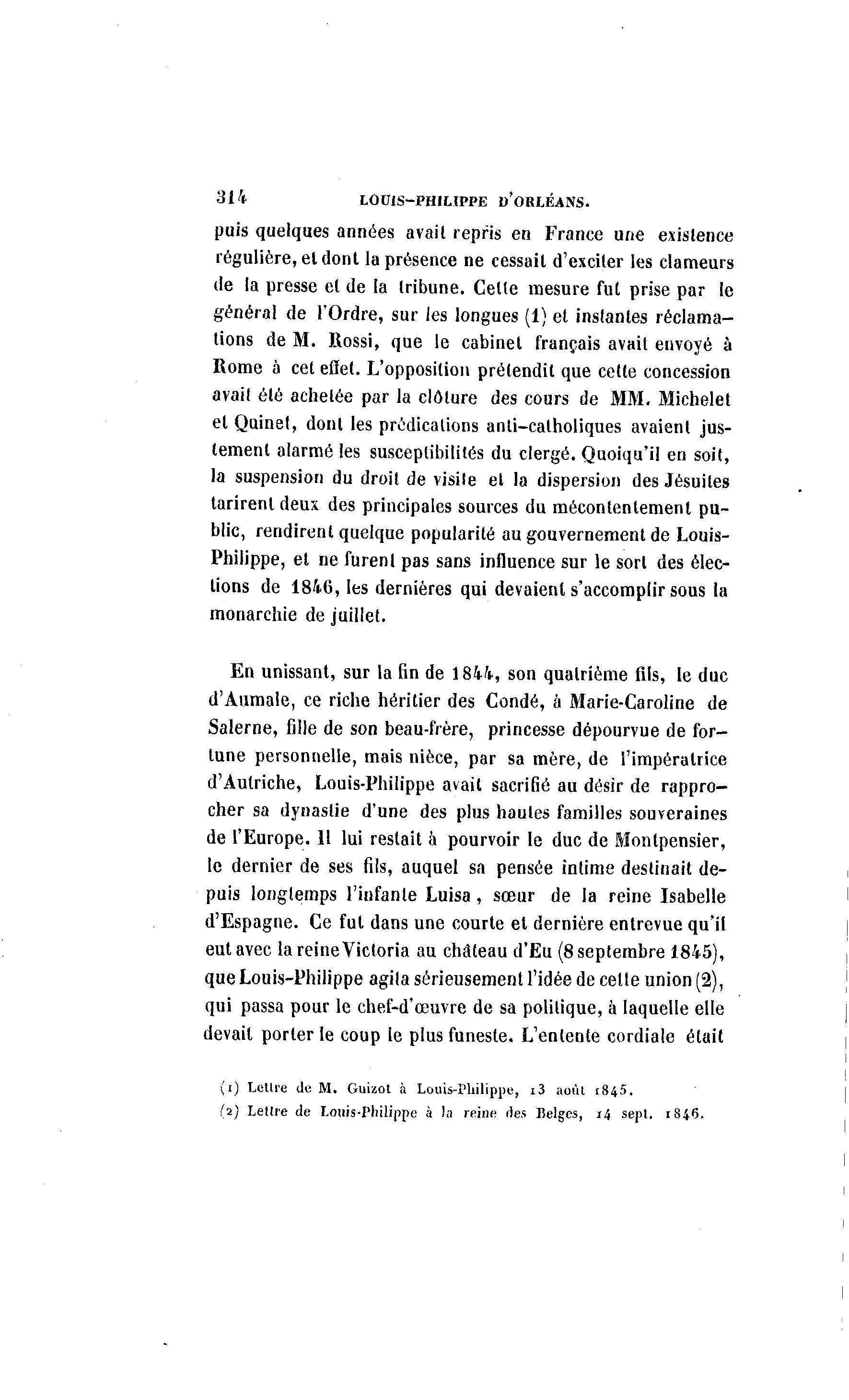 314 LOUIS-PHILIPPE D'ORLÉANS.

puis quelques années avait repris en France une existence régulière, et dont la présence ne cessait d'exciter les clameurs de la presse et de la tribune. Cette mesure fut prise par le général de l'Ordre, sur les longues (1) et instantes réclamations de M. Rossi, que le cabinet français avait envoyé à Rome à cet effet. L'opposition prétendit que cette concession avait été achetée par la clôture des cours de MM. Michelet et Quinet, dont les prédications anti-catholiques avaient justement alarmé les susceptibilités du clergé. Quoiqu'il en soit, la suspension du droit de visite et la dispersion des Jésuites tarirent deux des principales sources du mécontentement public, rendirent quelque popularité au gouvernement de Louis-Philippe, et ne furent pas sans influence sur le sort des élections de 1846, les dernières qui devaient s'accomplir sous la monarchie de juillet.

En unissant, sur la fin de 1844, son quatrième fils, le duc d'Aumale, ce riche héritier des Condé, à Marie-Caroline de Salerne, fille de son beau-frère, princesse dépourvue de fortune personnelle, mais nièce, par sa mère, de l'impératrice d'Autriche, Louis-Philippe avait sacrifié au désir de rapprocher sa dynastie d'une des plus hautes familles souveraines de l'Europe. Il lui restait à pourvoir le duc de Montpensier, le dernier de ses fils, auquel sa pensée intime destinait depuis longtemps l'infante Luisa, sœur de la reine Isabelle d'Espagne. Ce fut dans une courte et dernière entrevue qu'il eut avec la reine Victoria au château d'Eu (8 septembre 1845), que Louis-Philippe agita sérieusement l'idée de cette union (2), qui passa pour le chef-d'œuvre de sa politique, à laquelle elle devait porter le coup le plus funeste. L'entente cordiale était

(1) Lettre de M. Guizot à Louis-Philippe, 13 août 1845.
(2) Lettre de Louis-Philippe à la reine des Belges, 14 sept. 1846.